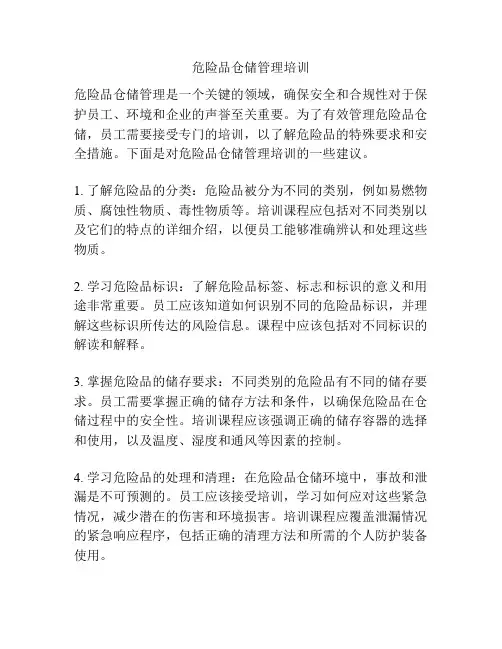 危险品仓储管理培训

危险品仓储管理是一个关键的领域，确保安全和合规性对于保护员工、环境和企业的声誉至关重要。为了有效管理危险品仓储，员工需要接受专门的培训，以了解危险品的特殊要求和安全措施。下面是对危险品仓储管理培训的一些建议。

1. 了解危险品的分类：危险品被分为不同的类别，例如易燃物质、腐蚀性物质、毒性物质等。培训课程应包括对不同类别以及它们的特点的详细介绍，以便员工能够准确辨认和处理这些物质。

2. 学习危险品标识：了解危险品标签、标志和标识的意义和用途非常重要。员工应该知道如何识别不同的危险品标识，并理解这些标识所传达的风险信息。课程中应该包括对不同标识的解读和解释。

3. 掌握危险品的储存要求：不同类别的危险品有不同的储存要求。员工需要掌握正确的储存方法和条件，以确保危险品在仓储过程中的安全性。培训课程应该强调正确的储存容器的选择和使用，以及温度、湿度和通风等因素的控制。

4. 学习危险品的处理和清理：在危险品仓储环境中，事故和泄漏是不可预测的。员工应该接受培训，学习如何应对这些紧急情况，减少潜在的伤害和环境损害。培训课程应覆盖泄漏情况的紧急响应程序，包括正确的清理方法和所需的个人防护装备使用。